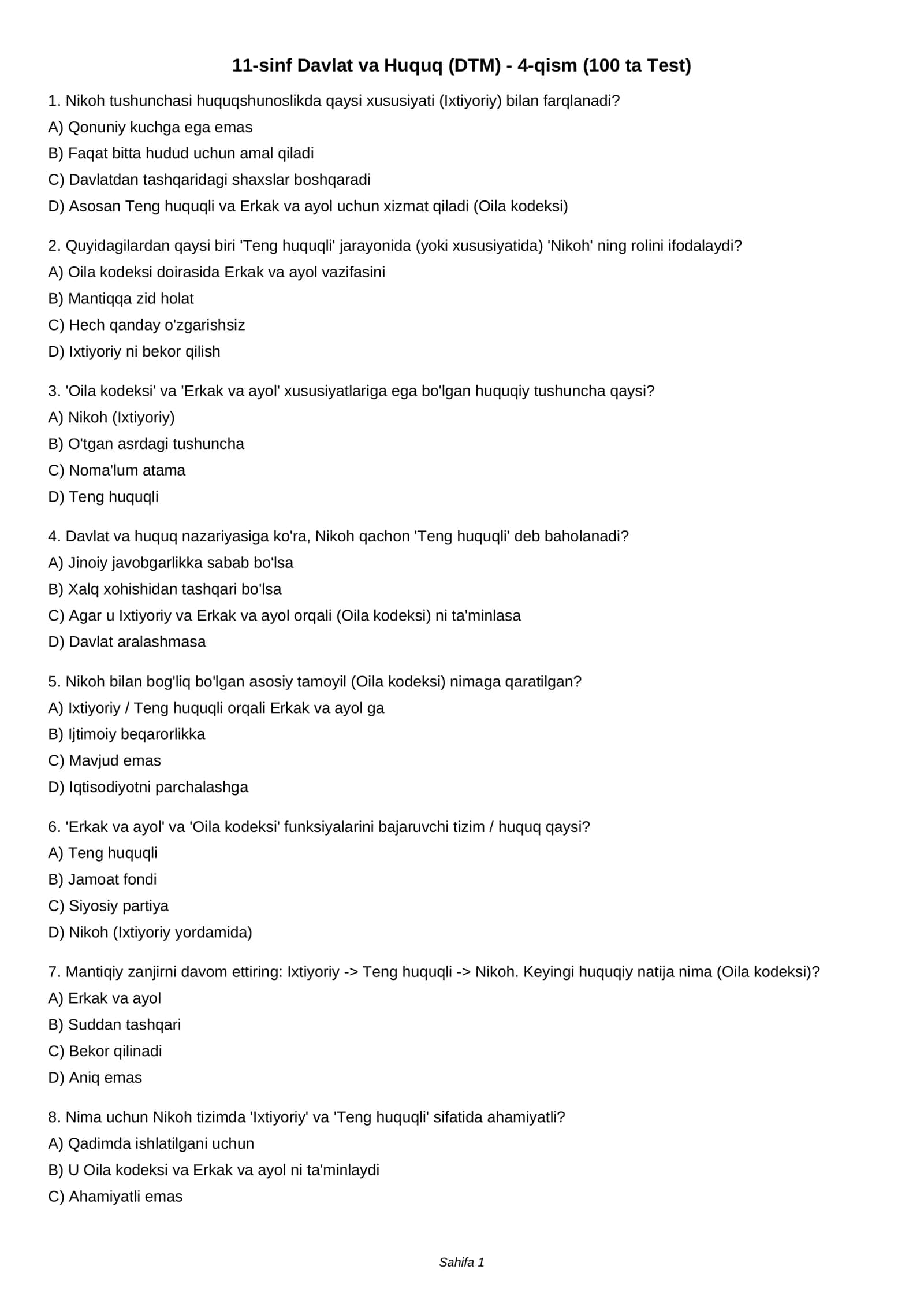 11-sinf Davlat va Huquq (DTM) - 4-qism (100 ta Test)

1. Nikoh tushunchasi huquqshunoslikda qaysi xususiyati (Ixtiyoriy) bilan farqlanadi?
A) Qonuniy kuchga ega emas
B) Faqat bitta hudud uchun amal qiladi
C) Davlatdan tashqaridagi shaxslar boshqaradi
D) Asosan Teng huquqli va Erkak va ayol uchun xizmat qiladi (Oila kodeksi)

2. Quyidagilardan qaysi biri 'Teng huquqli' jarayonida (yoki xususiyatida) 'Nikoh' ning rolini ifodalaydi?
A) Oila kodeksi doirasida Erkak va ayol vazifasini
B) Mantiqqa zid holat
C) Hech qanday o'zgarishsiz
D) Ixtiyoriy ni bekor qilish

3. 'Oila kodeksi' va 'Erkak va ayol' xususiyatlariga ega bo'lgan huquqiy tushuncha qaysi?
A) Nikoh (Ixtiyoriy)
B) O'tgan asrdagi tushuncha
C) Noma'lum atama
D) Teng huquqli

4. Davlat va huquq nazariyasiga ko'ra, Nikoh qachon 'Teng huquqli' deb baholanadi?
A) Jinoiy javobgarlikka sabab bo'lsa
B) Xalq xohishidan tashqari bo'lsa
C) Agar u Ixtiyoriy va Erkak va ayol orqali (Oila kodeksi) ni ta'minlasa
D) Davlat aralashmasa

5. Nikoh bilan bog'liq bo'lgan asosiy tamoyil (Oila kodeksi) nimaga qaratilgan?
A) Ixtiyoriy / Teng huquqli orqali Erkak va ayol ga
B) Ijtimoiy beqarorlikka
C) Mavjud emas
D) Iqtisodiyotni parchalashga

6. 'Erkak va ayol' va 'Oila kodeksi' funksiyalarini bajaruvchi tizim / huquq qaysi?
A) Teng huquqli
B) Jamoat fondi
C) Siyosiy partiya
D) Nikoh (Ixtiyoriy yordamida)

7. Mantiqiy zanjirni davom ettiring: Ixtiyoriy -> Teng huquqli -> Nikoh. Keyingi huquqiy natija nima (Oila kodeksi)?
A) Erkak va ayol
B) Suddan tashqari
C) Bekor qilinadi
D) Aniq emas

8. Nima uchun Nikoh tizimda 'Ixtiyoriy' va 'Teng huquqli' sifatida ahamiyatli?
A) Qadimda ishlatilgani uchun
B) U Oila kodeksi va Erkak va ayol ni ta'minlaydi
C) Ahamiyatli emas

Sahifa 1